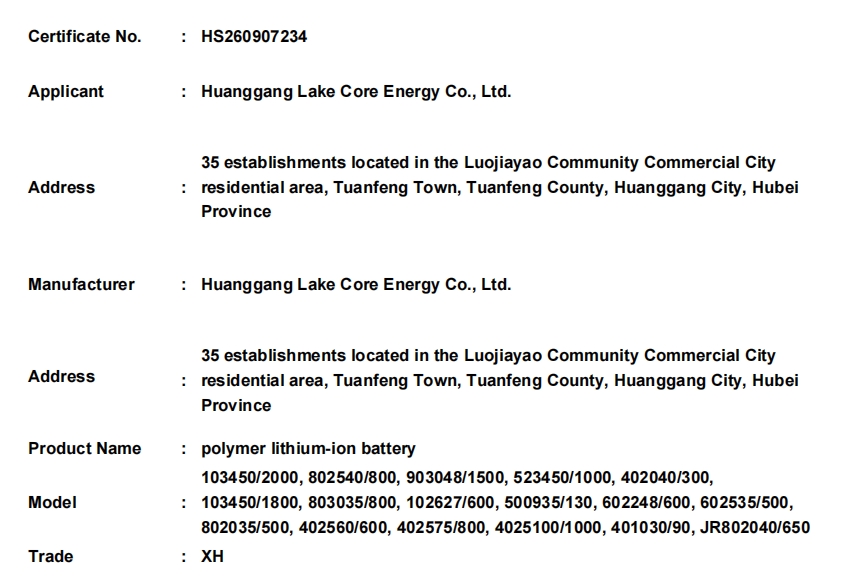 Certificate No. : HS260907234

Applicant : Huanggang Lake Core Energy Co., Ltd.

Address : 35 establishments located in the Luojiayao Community Commercial City residential area, Tuanfeng Town, Tuanfeng County, Huanggang City, Hubei Province

Manufacturer : Huanggang Lake Core Energy Co., Ltd.

Address : 35 establishments located in the Luojiayao Community Commercial City residential area, Tuanfeng Town, Tuanfeng County, Huanggang City, Hubei Province

Product Name : polymer lithium-ion battery

Model : 103450/2000, 802540/800, 903048/1500, 523450/1000, 402040/300, 103450/1800, 803035/800, 102627/600, 500935/130, 602248/600, 602535/500, 802035/500, 402560/600, 402575/800, 4025100/1000, 401030/90, JR802040/650

Trade : XH